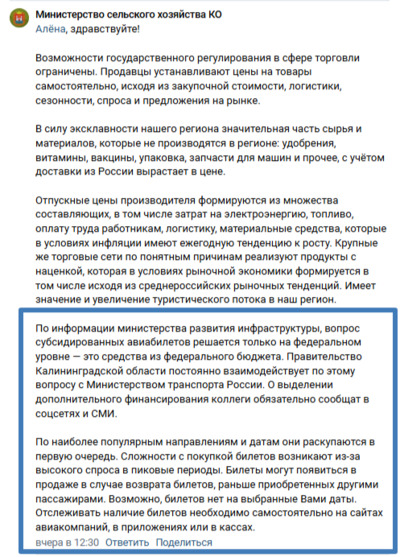 Министерство сельского хозяйства КО
Алёна, здравствуйте!

Возможности государственного регулирования в сфере торговли ограничены. Продавцы устанавливают цены на товары самостоятельно, исходя из закупочной стоимости, логистики, сезонности, спроса и предложения на рынке.

В силу эксклавности нашего региона значительная часть сырья и материалов, которые не производятся в регионе: удобрения, витамины, вакцины, упаковка, запчасти для машин и прочее, с учётом доставки из России вырастает в цене.

Отпускные цены производителя формируются из множества составляющих, в том числе затрат на электроэнергию, топливо, оплату труда работникам, логистику, материальные средства, которые в условиях инфляции имеют ежегодную тенденцию к росту. Крупные же торговые сети по понятным причинам реализуют продукты с наценкой, которая в условиях рыночной экономики формируется в том числе исходя из среднероссийских рыночных тенденций. Имеет значение и увеличение туристического потока в наш регион.

По информации министерства развития инфраструктуры, вопрос субсидированных авиабилетов решается только на федеральном уровне — это средства из федерального бюджета. Правительство Калининградской области постоянно взаимодействует по этому вопросу с Министерством транспорта России. О выделении дополнительного финансирования коллеги обязательно сообщат в соцсетях и СМИ.

По наиболее популярным направлениям и датам они раскупаются в первую очередь. Сложности с покупкой билетов возникают из-за высокого спроса в пиковые периоды. Билеты могут появиться в продаже в случае возврата билетов, раньше приобретенных другими пассажирами. Возможно, билетов нет на выбранные Вами даты. Отслеживать наличие билетов необходимо самостоятельно на сайтах авиакомпаний, в приложениях или в кассах.

вчера в 12:30 Ответить Поделиться